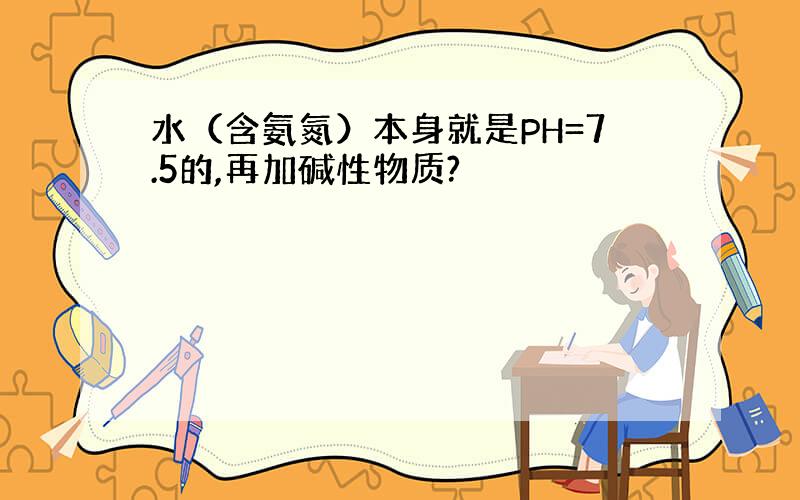 水（含氨氮）本身就是PH=7.5的,再加碱性物质?